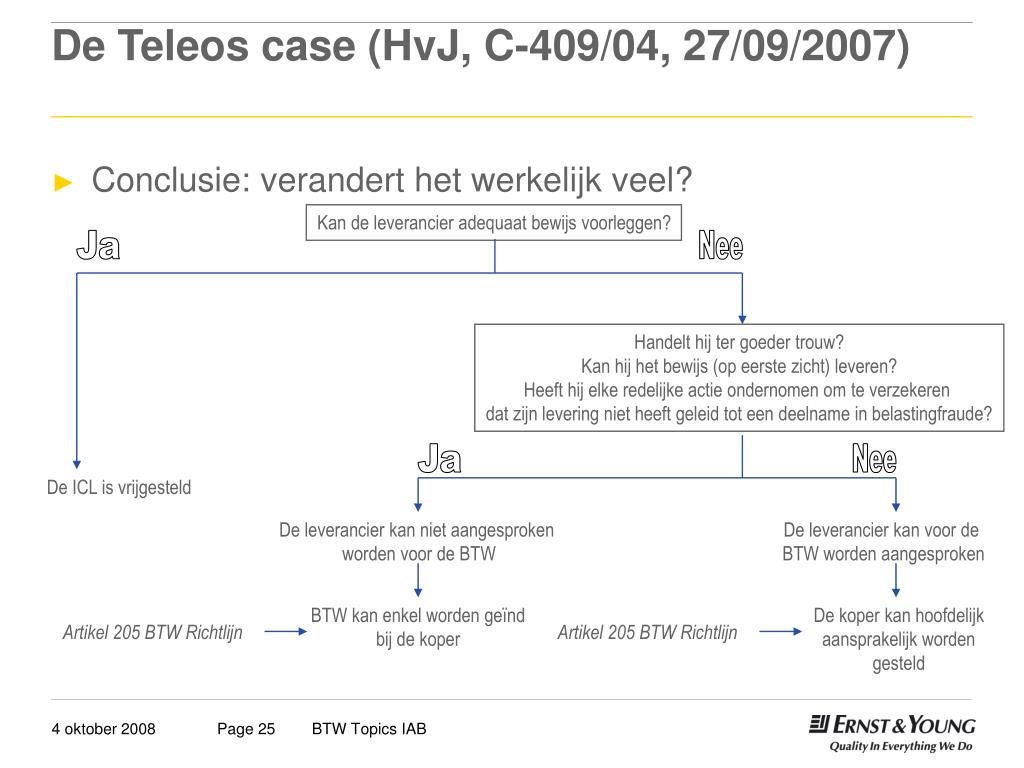 De Teleos case (HvJ, C-409/04, 27/09/2007)

► Conclusie: verandert het werkelijk veel?

Kan de leverancier adequaat bewijs voorleggen?

Ja

Nee

Handelt hij ter goeder trouw?
Kan hij het bewijs (op eerste zicht) leveren?
Heeft hij elke redelijke actie ondernomen om te verzekeren dat zijn levering niet heeft geleid tot een deelname in belastingfraude?

De ICL is vrijgesteld

Ja

Nee

De leverancier kan niet aangesproken worden voor de BTW

De leverancier kan voor de BTW worden aangesproken

Artikel 205 BTW Richtlijn

BTW kan enkel worden geïnd bij de koper

Artikel 205 BTW Richtlijn

De koper kan hoofdelijk aansprakelijk worden gesteld

4 oktober 2008

Page 25

BTW Topics IAB

ERNST & YOUNG
Quality In Everything We Do